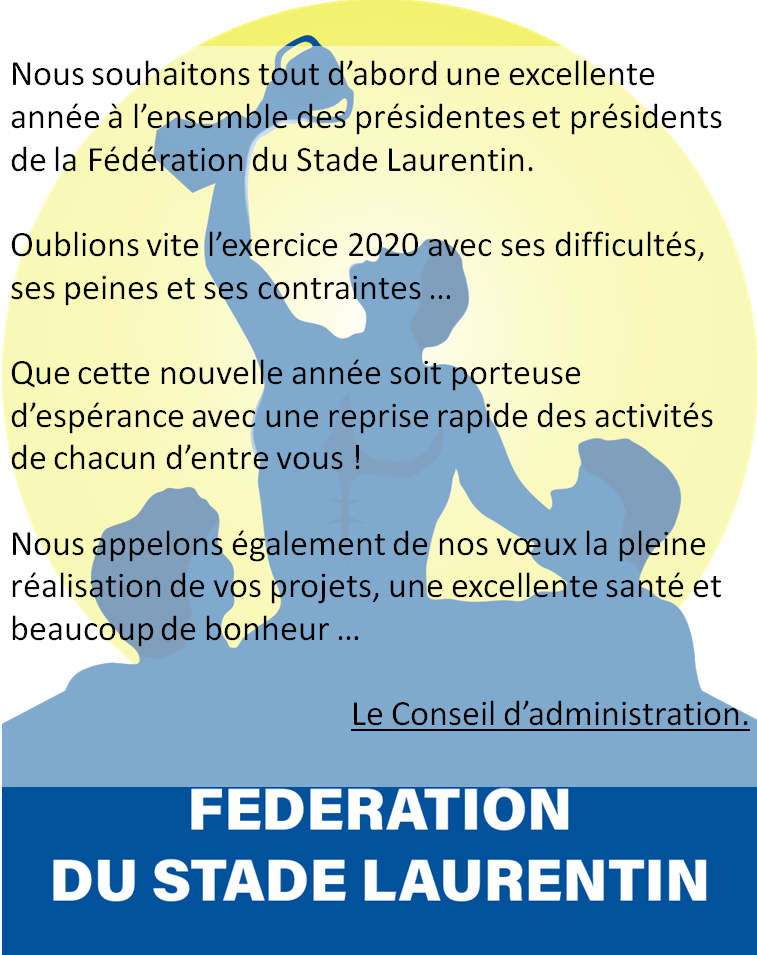 Nous souhaitons tout d'abord une excellente année à l'ensemble des présidentes et présidents de la Fédération du Stade Laurentin.

Oublions vite l'exercice 2020 avec ses difficultés, ses peines et ses contraintes …

Que cette nouvelle année soit porteuse d'espérance avec une reprise rapide des activités de chacun d'entre vous !

Nous appelons également de nos vœux la pleine réalisation de vos projets, une excellente santé et beaucoup de bonheur …

Le Conseil d'administration.

FEDERATION
DU STADE LAURENTIN